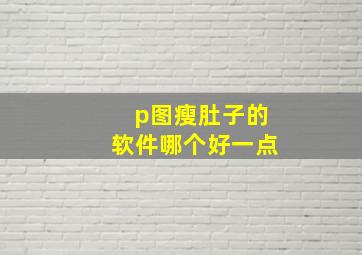 p图瘦肚子的
软件哪个好一点